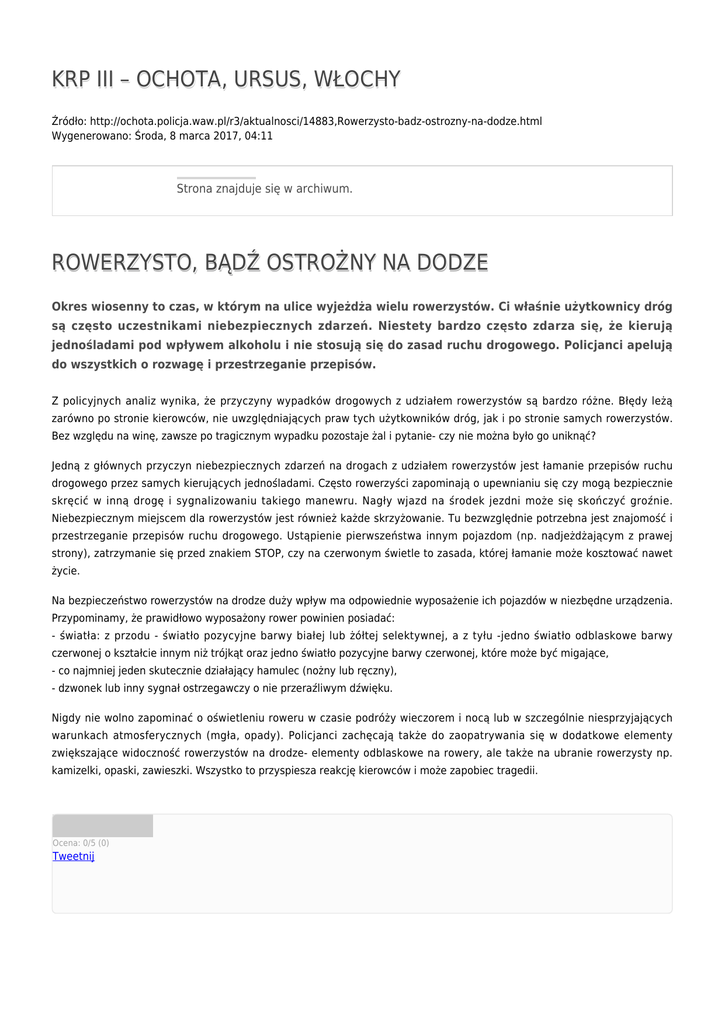 KRP III – OCHOTA, URSUS, WŁOCHY

Źródło: http://ochota.policja.waw.pl/r3/aktualnosci/14883,Rowerzysto-badz-ostrozny-na-dodze.html
Wygenerowano: Środa, 8 marca 2017, 04:11

Strona znajduje się w archiwum.

ROWERZYSTO, BĄDŹ OSTROŻNY NA DODZE

Okres wiosenny to czas, w którym na ulice wyjeżdża wielu rowerzystów. Ci właśnie użytkownicy dróg są często uczestnikami niebezpiecznych zdarzeń. Niestety bardzo często zdarza się, że kierują jednośladami pod wpływem alkoholu i nie stosują się do zasad ruchu drogowego. Policjanci apelują do wszystkich o rozwagę i przestrzeganie przepisów.

Z policyjnych analiz wynika, że przyczyny wypadków drogowych z udziałem rowerzystów są bardzo różne. Błędy leżą zarówno po stronie kierowców, nie uwzględniających praw tych użytkowników dróg, jak i po stronie samych rowerzystów. Bez względu na winę, zawsze po tragicznym wypadku pozostaje żal i pytanie- czy nie można było go uniknąć?

Jedną z głównych przyczyn niebezpiecznych zdarzeń na drogach z udziałem rowerzystów jest łamanie przepisów ruchu drogowego przez samych kierujących jednośladami. Często rowerzyści zapominają o upewnianiu się czy mogą bezpiecznie skręcić w inną drogę i sygnalizowaniu takiego manewru. Nagły wjazd na środek jezdni może się skończyć groźnie. Niebezpiecznym miejscem dla rowerzystów jest również każde skrzyżowanie. Tu bezwzględnie potrzebna jest znajomość i przestrzeganie przepisów ruchu drogowego. Ustąpienie pierwszeństwa innym pojazdom (np. nadjeżdżającym z prawej strony), zatrzymanie się przed znakiem STOP, czy na czerwonym świetle to zasada, której łamanie może kosztować nawet życie.

Na bezpieczeństwo rowerzystów na drodze duży wpływ ma odpowiednie wyposażenie ich pojazdów w niezbędne urządzenia. Przypominamy, że prawidłowo wyposażony rower powinien posiadać:
- światła: z przodu - światło pozycyjne barwy białej lub żółtej selektywnej, a z tyłu -jedno światło odblaskowe barwy czerwonej o kształcie innym niż trójkąt oraz jedno światło pozycyjne barwy czerwonej, które może być migające,
- co najmniej jeden skutecznie działający hamulec (nożny lub ręczny),
- dzwonek lub inny sygnał ostrzegawczy o nie przeraźliwym dźwięku.

Nigdy nie wolno zapominać o oświetleniu roweru w czasie podróży wieczorem i nocą lub w szczególnie niesprzyjających warunkach atmosferycznych (mgła, opady). Policjanci zachęcają także do zaopatrywania się w dodatkowe elementy zwiększające widoczność rowerzystów na drodze- elementy odblaskowe na rowery, ale także na ubranie rowerzysty np. kamizelki, opaski, zawieszki. Wszystko to przyspiesza reakcję kierowców i może zapobiec tragedii.

Ocena: 0/5 (0)
Tweetnij